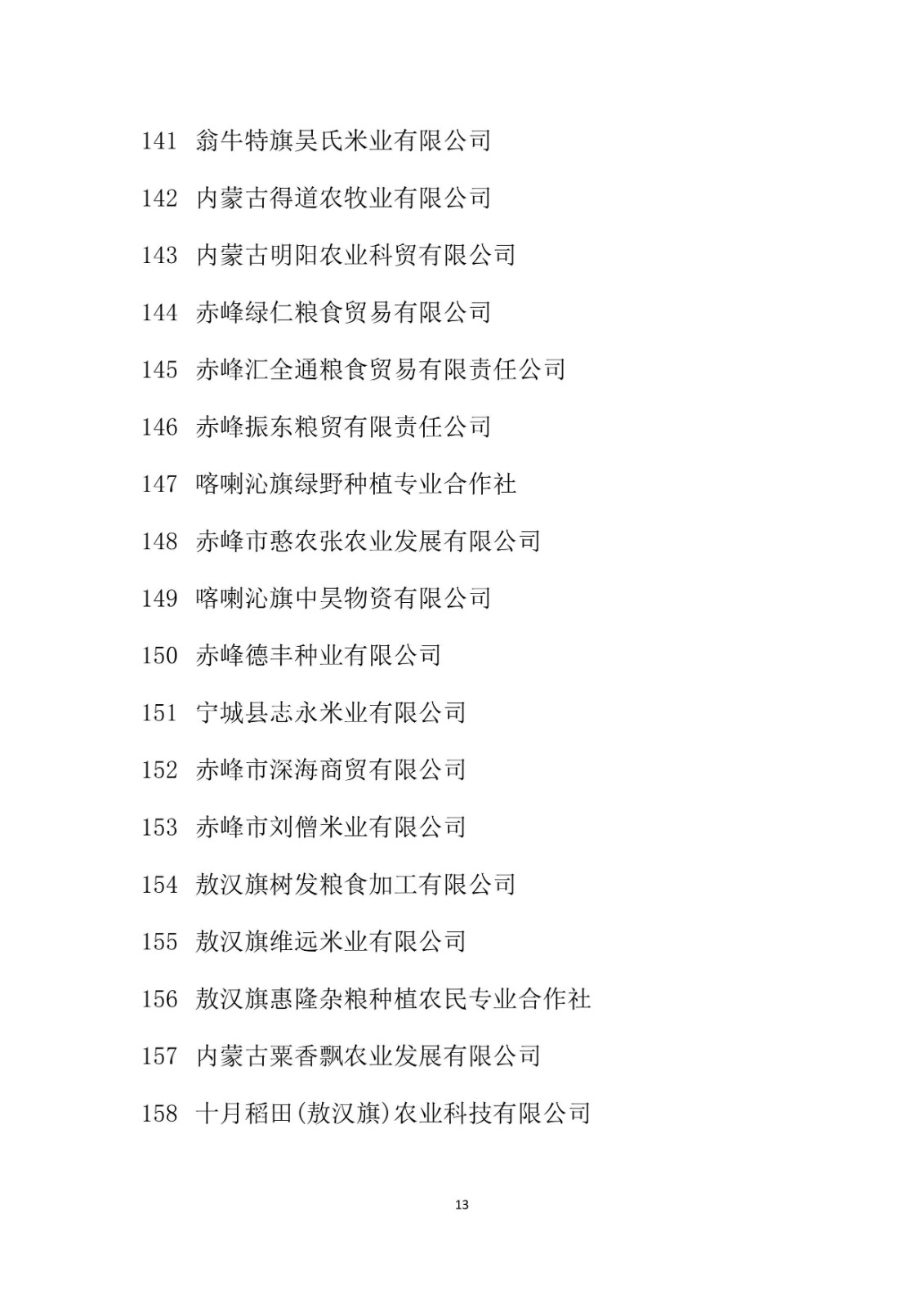 141 翁牛特旗吴氏米业有限公司

142 内蒙古得道农牧业有限公司

143 内蒙古明阳农业科贸有限公司

144 赤峰绿仁粮食贸易有限公司

145 赤峰汇全通粮食贸易有限责任公司

146 赤峰振东粮贸有限责任公司

147 喀喇沁旗绿野种植专业合作社

148 赤峰市憨农张农业发展有限公司

149 喀喇沁旗中昊物资有限公司

150 赤峰德丰种业有限公司

151 宁城县志永米业有限公司

152 赤峰市深海商贸有限公司

153 赤峰市刘僧米业有限公司

154 敖汉旗树发粮食加工有限公司

155 敖汉旗维远米业有限公司

156 敖汉旗惠隆杂粮种植农民专业合作社

157 内蒙古粟香飘农业发展有限公司

158 十月稻田(敖汉旗)农业科技有限公司

13